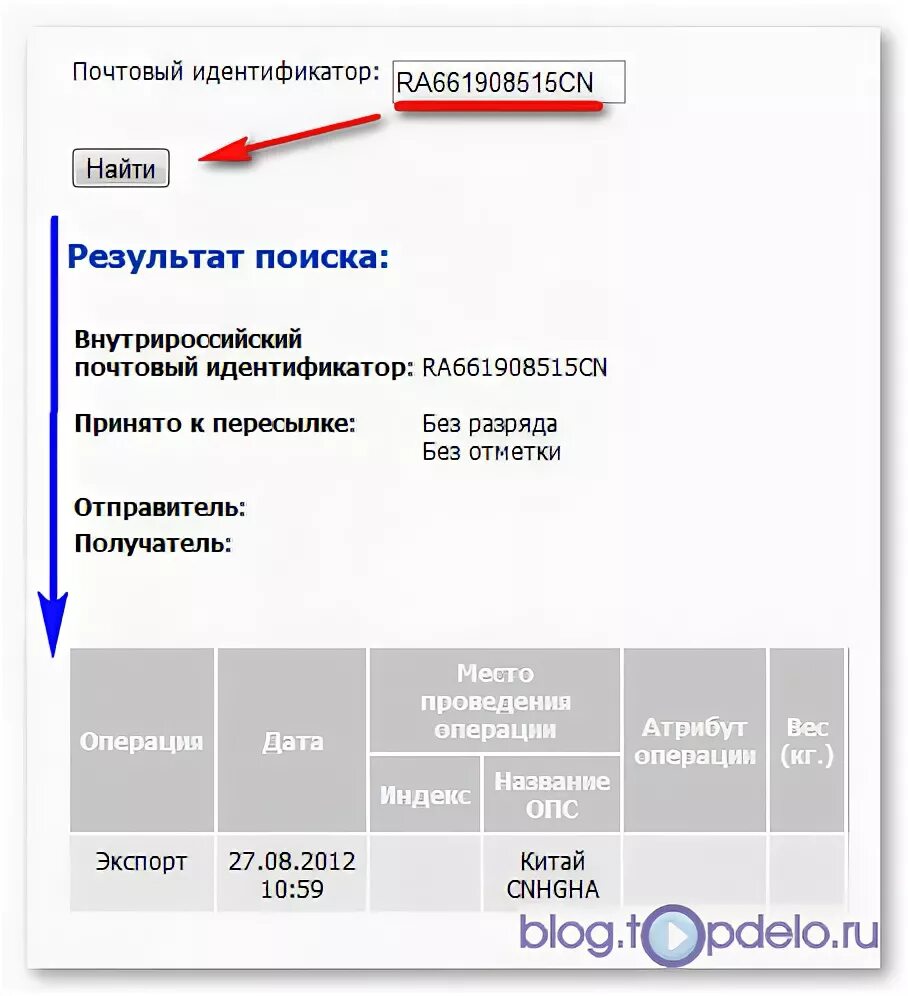 Почтовый идентификатор: RA661908515CN

Найти

Результат поиска:

Внутрироссийский почтовый идентификатор: RA661908515CN

Принято к пересылке: Без разряда
Без отметки

Отправитель:
Получатель:

| Операция | Дата | Место проведения операции: Индекс | Место проведения операции: Название ОПС | Атрибут операции | Вес (кг.) |
|---|---|---|---|---|---|
| Экспорт | 27.08.2012 10:59 | | Китай CNHGHA | | |

blog.topdelo.ru